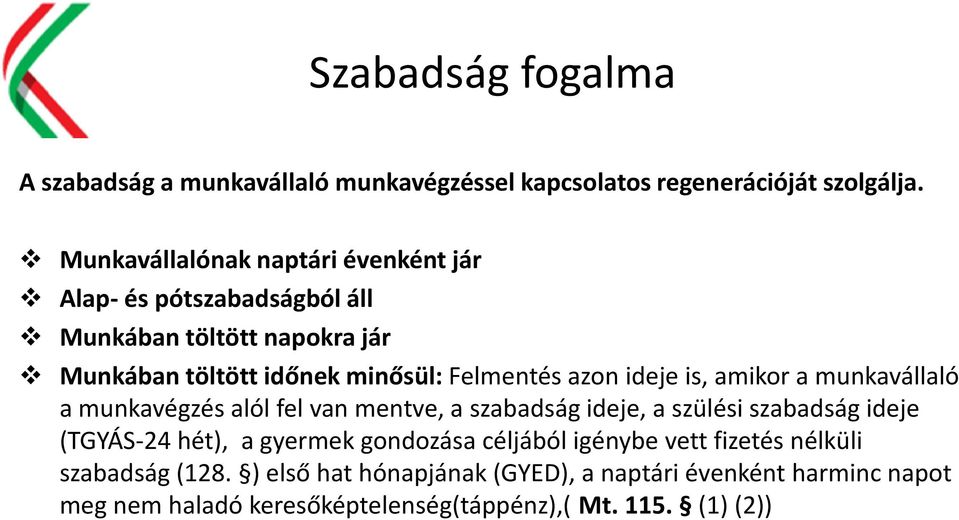 Szabadság fogalma

A szabadság a munkavállaló munkavégzéssel kapcsolatos regenerációját szolgálja.

❖ Munkavállalónak naptári évenként jár
❖ Alap- és pótszabadságból áll
❖ Munkában töltött napokra jár
❖ Munkában töltött időnek minősül: Felmentés azon ideje is, amikor a munkavállaló a munkavégzés alól fel van mentve, a szabadság ideje, a szülési szabadság ideje (TGYÁS-24 hét), a gyermek gondozása céljából igénybe vett fizetés nélküli szabadság (128. §) első hat hónapjának (GYED), a naptári évenként harminc napot meg nem haladó keresőképtelenség(táppénz),( Mt. 115. § (1) (2))